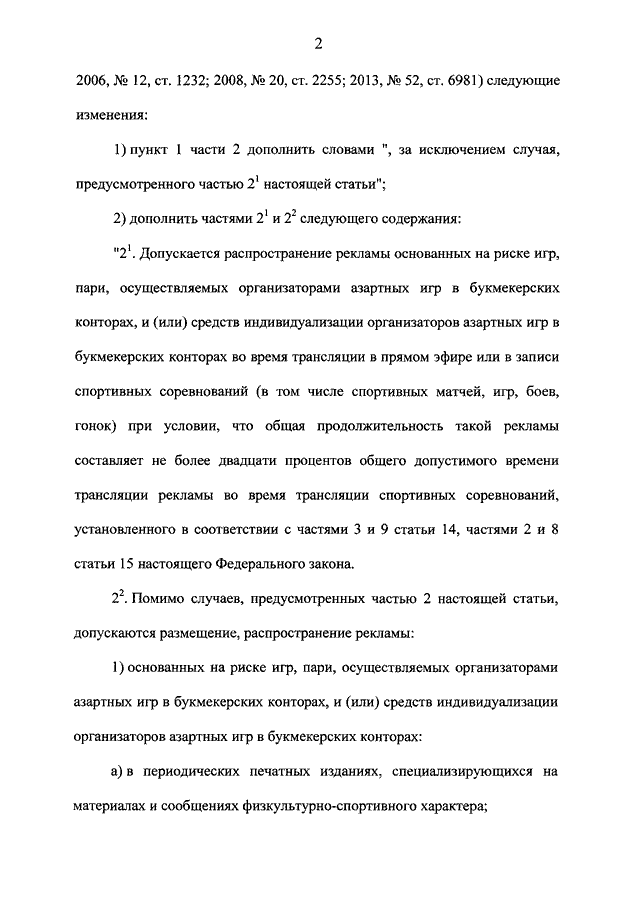 2

2006, № 12, ст. 1232; 2008, № 20, ст. 2255; 2013, № 52, ст. 6981) следующие изменения:

1) пункт 1 части 2 дополнить словами ", за исключением случая, предусмотренного частью $2^1$ настоящей статьи";

2) дополнить частями $2^1$ и $2^2$ следующего содержания:

"$2^1$. Допускается распространение рекламы основанных на риске игр, пари, осуществляемых организаторами азартных игр в букмекерских конторах, и (или) средств индивидуализации организаторов азартных игр в букмекерских конторах во время трансляции в прямом эфире или в записи спортивных соревнований (в том числе спортивных матчей, игр, боев, гонок) при условии, что общая продолжительность такой рекламы составляет не более двадцати процентов общего допустимого времени трансляции рекламы во время трансляции спортивных соревнований, установленного в соответствии с частями 3 и 9 статьи 14, частями 2 и 8 статьи 15 настоящего Федерального закона.

$2^2$. Помимо случаев, предусмотренных частью 2 настоящей статьи, допускаются размещение, распространение рекламы:

1) основанных на риске игр, пари, осуществляемых организаторами азартных игр в букмекерских конторах, и (или) средств индивидуализации организаторов азартных игр в букмекерских конторах:

а) в периодических печатных изданиях, специализирующихся на материалах и сообщениях физкультурно-спортивного характера;